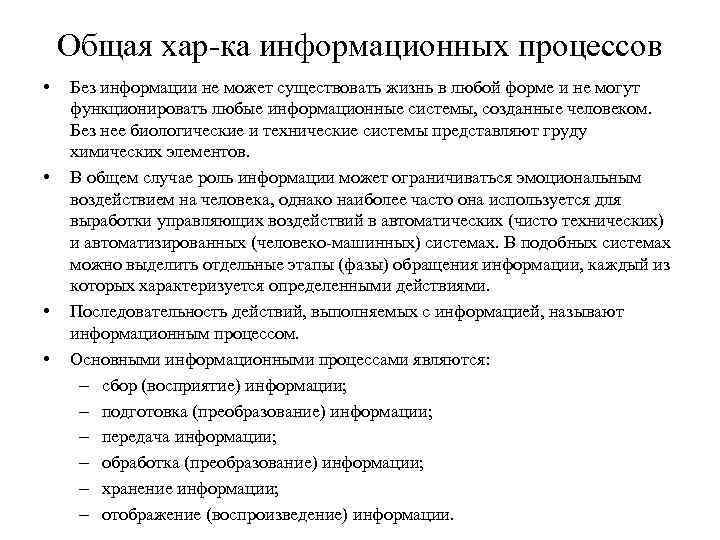 Общая хар-ка информационных процессов

• Без информации не может существовать жизнь в любой форме и не могут функционировать любые информационные системы, созданные человеком. Без нее биологические и технические системы представляют груду химических элементов.

• В общем случае роль информации может ограничиваться эмоциональным воздействием на человека, однако наиболее часто она используется для выработки управляющих воздействий в автоматических (чисто технических) и автоматизированных (человеко-машинных) системах. В подобных системах можно выделить отдельные этапы (фазы) обращения информации, каждый из которых характеризуется определенными действиями.

• Последовательность действий, выполняемых с информацией, называют информационным процессом.

• Основными информационными процессами являются:
– сбор (восприятие) информации;
– подготовка (преобразование) информации;
– передача информации;
– обработка (преобразование) информации;
– хранение информации;
– отображение (воспроизведение) информации.